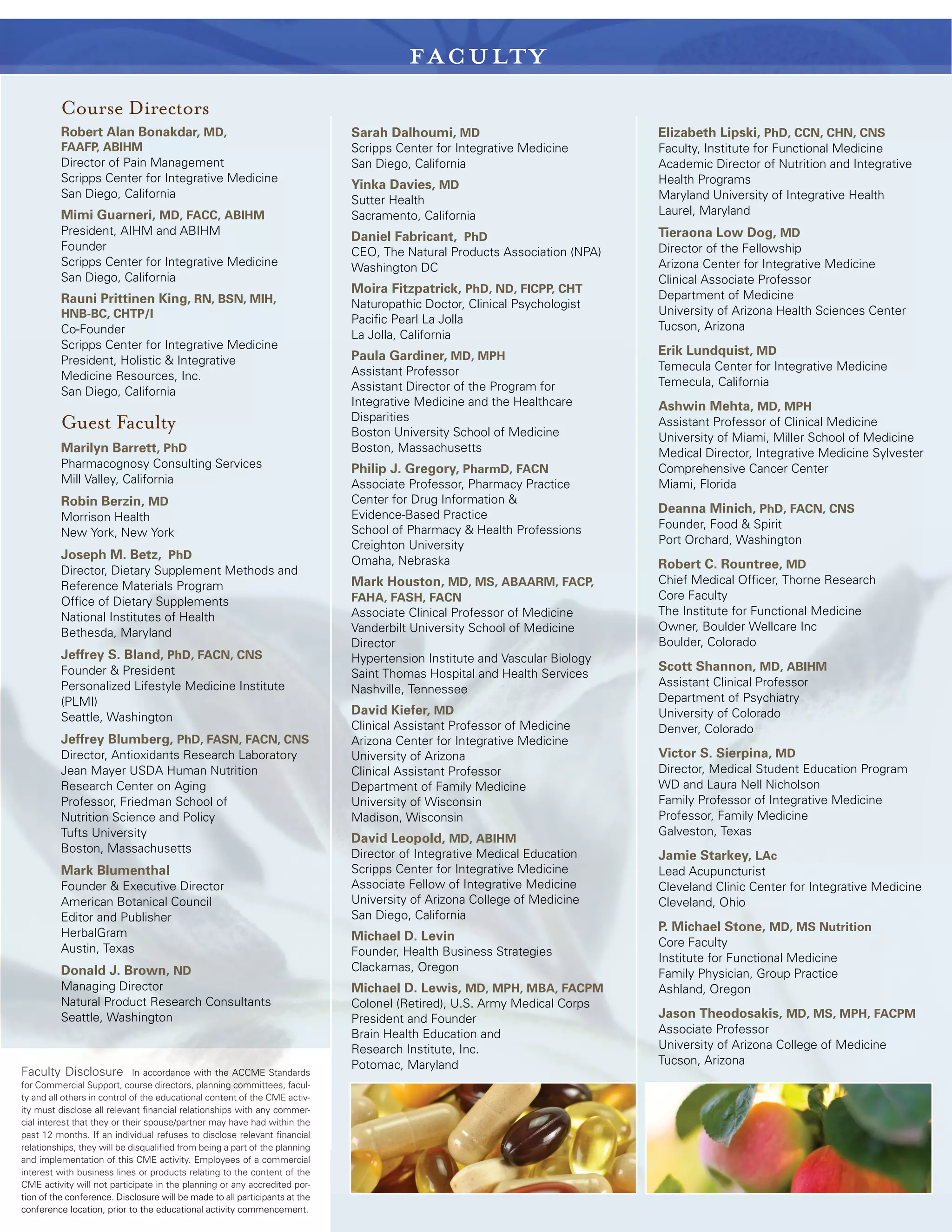 FACULTY

Course Directors

Robert Alan Bonakdar, MD, FAAFP, ABIHM
Director of Pain Management
Scripps Center for Integrative Medicine
San Diego, California

Mimi Guarneri, MD, FACC, ABIHM
President, AIHM and ABIHM
Founder
Scripps Center for Integrative Medicine
San Diego, California

Rauni Prittinen King, RN, BSN, MIH, HNB-BC, CHTP/I
Co-Founder
Scripps Center for Integrative Medicine
President, Holistic & Integrative Medicine Resources, Inc.
San Diego, California

Guest Faculty

Marilyn Barrett, PhD
Pharmacognosy Consulting Services
Mill Valley, California

Robin Berzin, MD
Morrison Health
New York, New York

Joseph M. Betz, PhD
Director, Dietary Supplement Methods and Reference Materials Program
Office of Dietary Supplements
National Institutes of Health
Bethesda, Maryland

Jeffrey S. Bland, PhD, FACN, CNS
Founder & President
Personalized Lifestyle Medicine Institute (PLMI)
Seattle, Washington

Jeffrey Blumberg, PhD, FASN, FACN, CNS
Director, Antioxidants Research Laboratory
Jean Mayer USDA Human Nutrition Research Center on Aging
Professor, Friedman School of Nutrition Science and Policy
Tufts University
Boston, Massachusetts

Mark Blumenthal
Founder & Executive Director
American Botanical Council
Editor and Publisher
HerbalGram
Austin, Texas

Donald J. Brown, ND
Managing Director
Natural Product Research Consultants
Seattle, Washington

Faculty Disclosure In accordance with the ACCME Standards for Commercial Support, course directors, planning committees, faculty and all others in control of the educational content of the CME activity must disclose all relevant financial relationships with any commercial interest that they or their spouse/partner may have had within the past 12 months. If an individual refuses to disclose relevant financial relationships, they will be disqualified from being a part of the planning and implementation of this CME activity. Employees of a commercial interest with business lines or products relating to the content of the CME activity will not participate in the planning or any accredited portion of the conference. Disclosure will be made to all participants at the conference location, prior to the educational activity commencement.

Sarah Dalhoumi, MD
Scripps Center for Integrative Medicine
San Diego, California

Yinka Davies, MD
Sutter Health
Sacramento, California

Daniel Fabricant, PhD
CEO, The Natural Products Association (NPA)
Washington DC

Moira Fitzpatrick, PhD, ND, FICPP, CHT
Naturopathic Doctor, Clinical Psychologist
Pacific Pearl La Jolla
La Jolla, California

Paula Gardiner, MD, MPH
Assistant Professor
Assistant Director of the Program for Integrative Medicine and the Healthcare Disparities
Boston University School of Medicine
Boston, Massachusetts

Philip J. Gregory, PharmD, FACN
Associate Professor, Pharmacy Practice
Center for Drug Information & Evidence-Based Practice
School of Pharmacy & Health Professions
Creighton University
Omaha, Nebraska

Mark Houston, MD, MS, ABAARM, FACP, FAHA, FASH, FACN
Associate Clinical Professor of Medicine
Vanderbilt University School of Medicine
Director
Hypertension Institute and Vascular Biology
Saint Thomas Hospital and Health Services
Nashville, Tennessee

David Kiefer, MD
Clinical Assistant Professor of Medicine
Arizona Center for Integrative Medicine
University of Arizona
Clinical Assistant Professor
Department of Family Medicine
University of Wisconsin
Madison, Wisconsin

David Leopold, MD, ABIHM
Director of Integrative Medical Education
Scripps Center for Integrative Medicine
Associate Fellow of Integrative Medicine
University of Arizona College of Medicine
San Diego, California

Michael D. Levin
Founder, Health Business Strategies
Clackamas, Oregon

Michael D. Lewis, MD, MPH, MBA, FACPM
Colonel (Retired), U.S. Army Medical Corps
President and Founder
Brain Health Education and Research Institute, Inc.
Potomac, Maryland

Elizabeth Lipski, PhD, CCN, CHN, CNS
Faculty, Institute for Functional Medicine
Academic Director of Nutrition and Integrative Health Programs
Maryland University of Integrative Health
Laurel, Maryland

Tieraona Low Dog, MD
Director of the Fellowship
Arizona Center for Integrative Medicine
Clinical Associate Professor
Department of Medicine
University of Arizona Health Sciences Center
Tucson, Arizona

Erik Lundquist, MD
Temecula Center for Integrative Medicine
Temecula, California

Ashwin Mehta, MD, MPH
Assistant Professor of Clinical Medicine
University of Miami, Miller School of Medicine
Medical Director, Integrative Medicine Sylvester Comprehensive Cancer Center
Miami, Florida

Deanna Minich, PhD, FACN, CNS
Founder, Food & Spirit
Port Orchard, Washington

Robert C. Rountree, MD
Chief Medical Officer, Thorne Research
Core Faculty
The Institute for Functional Medicine
Owner, Boulder Wellcare Inc
Boulder, Colorado

Scott Shannon, MD, ABIHM
Assistant Clinical Professor
Department of Psychiatry
University of Colorado
Denver, Colorado

Victor S. Sierpina, MD
Director, Medical Student Education Program
WD and Laura Nell Nicholson
Family Professor of Integrative Medicine
Professor, Family Medicine
Galveston, Texas

Jamie Starkey, LAc
Lead Acupuncturist
Cleveland Clinic Center for Integrative Medicine
Cleveland, Ohio

P. Michael Stone, MD, MS Nutrition
Core Faculty
Institute for Functional Medicine
Family Physician, Group Practice
Ashland, Oregon

Jason Theodosakis, MD, MS, MPH, FACPM
Associate Professor
University of Arizona College of Medicine
Tucson, Arizona